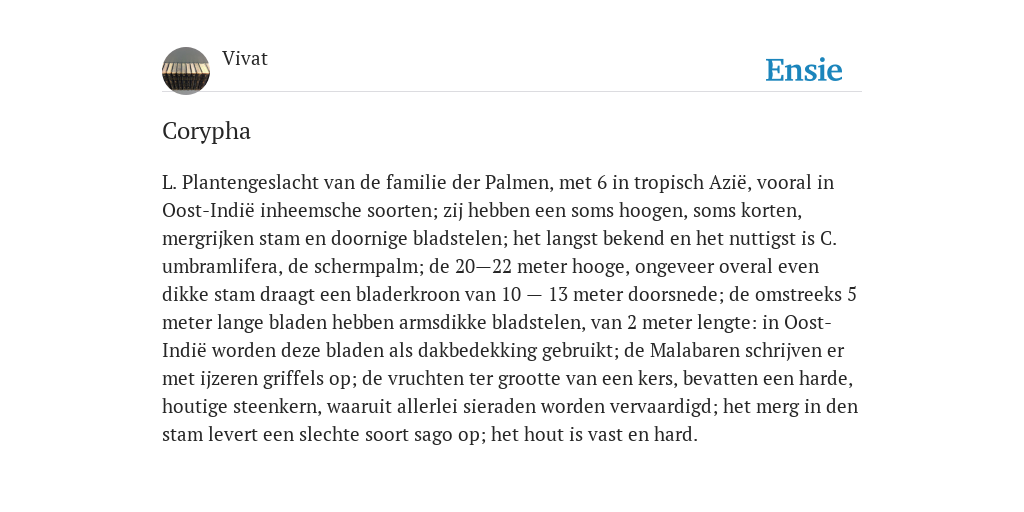 Vivat

Ensie

Corypha

L. Plantengeslacht van de familie der Palmen, met 6 in tropisch Azië, vooral in Oost-Indië inheemsche soorten; zij hebben een soms hoogen, soms korten, mergrijken stam en doornige bladstelen; het langst bekend en het nuttigst is C. umbramlifera, de schermpalm; de 20—22 meter hooge, ongeveer overal even dikke stam draagt een bladerkroon van 10 — 13 meter doorsnede; de omstreeks 5 meter lange bladen hebben armsdikke bladstelen, van 2 meter lengte: in Oost-Indië worden deze bladen als dakbedekking gebruikt; de Malabaren schrijven er met ijzeren griffels op; de vruchten ter grootte van een kers, bevatten een harde, houtige steenkern, waaruit allerlei sieraden worden vervaardigd; het merg in den stam levert een slechte soort sago op; het hout is vast en hard.